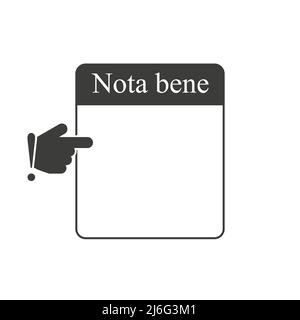 Nota bene

!

alamy - 2J6G3M1